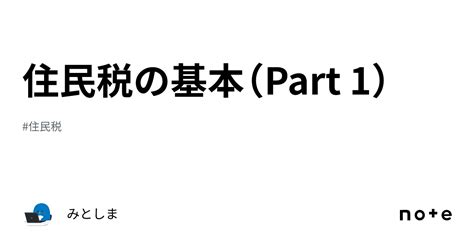 住民税の基本（Part 1）

#住民税

みとしま

note